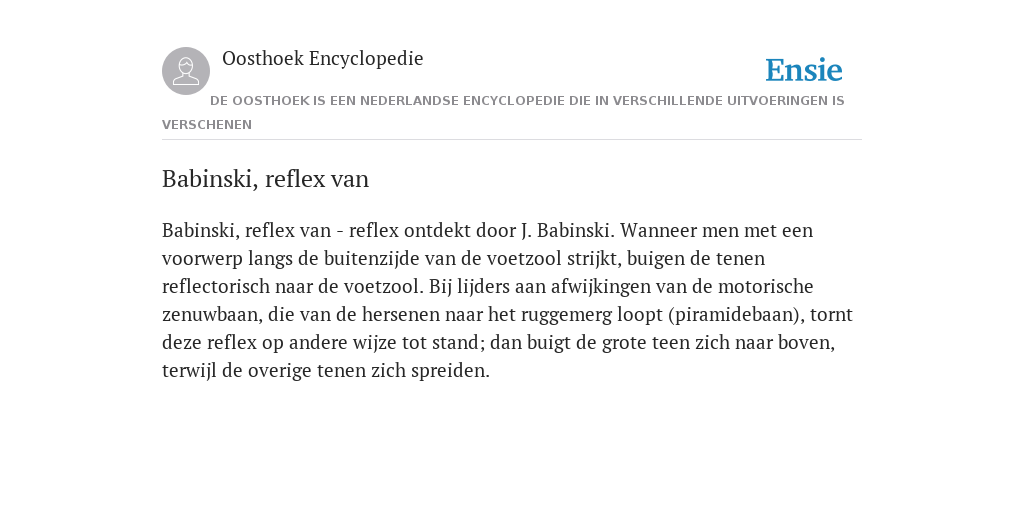 Oosthoek Encyclopedie

Ensie

DE OOSTHOEK IS EEN NEDERLANDSE ENCYCLOPEDIE DIE IN VERSCHILLENDE UITVOERINGEN IS VERSCHENEN

Babinski, reflex van

Babinski, reflex van - reflex ontdekt door J. Babinski. Wanneer men met een voorwerp langs de buitenzijde van de voetzool strijkt, buigen de tenen reflectorisch naar de voetzool. Bij lijders aan afwijkingen van de motorische zenuwbaan, die van de hersenen naar het ruggemerg loopt (piramidebaan), tornt deze reflex op andere wijze tot stand; dan buigt de grote teen zich naar boven, terwijl de overige tenen zich spreiden.